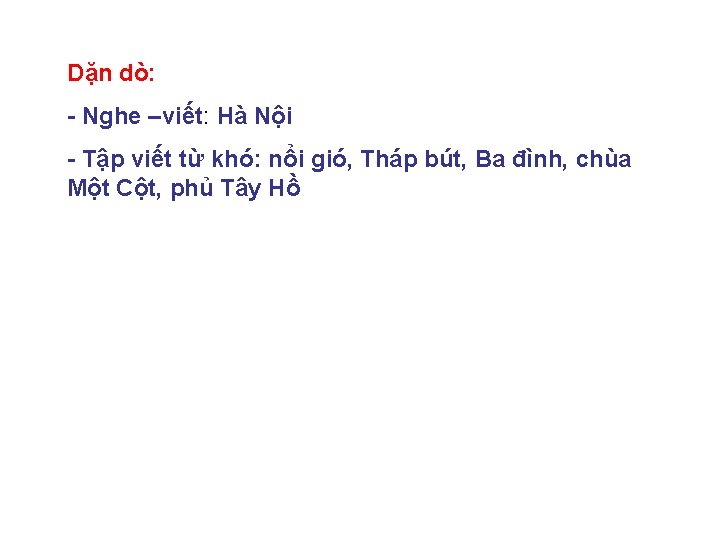 Dặn dò:

- Nghe –viết: Hà Nội

- Tập viết từ khó: nổi gió, Tháp bút, Ba đình, chùa Một Cột, phủ Tây Hồ